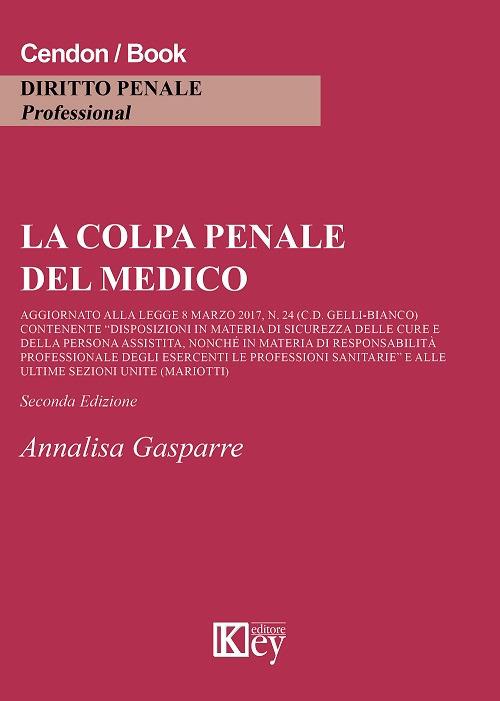 Cendon / Book

DIRITTO PENALE
Professional

LA COLPA PENALE
DEL MEDICO

AGGIORNATO ALLA LEGGE 8 MARZO 2017, N. 24 (C.D. GELLI-BIANCO) CONTENENTE "DISPOSIZIONI IN MATERIA DI SICUREZZA DELLE CURE E DELLA PERSONA ASSISTITA, NONCHÉ IN MATERIA DI RESPONSABILITÀ PROFESSIONALE DEGLI ESERCENTI LE PROFESSIONI SANITARIE" E ALLE ULTIME SEZIONI UNITE (MARIOTTI)

Seconda Edizione

Annalisa Gasparre

Key editore